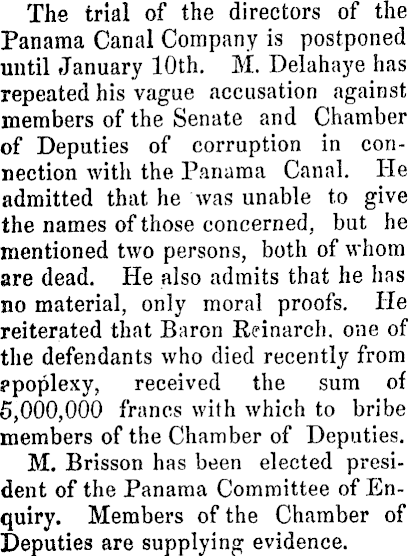 The trial of the directors of the Panama Canal Company is postponed until January 10th. M. Delahaye has repeated his vague accusation against members of the Senate and Chamber of Deputies of corruption in connection with the Panama Canal. He admitted that he was unable to give the names of those concerned, but he mentioned two persons, both of whom are dead. He also admits that he has no material, only moral proofs. He reiterated that Baron Reinarch, one of the defendants who died recently from apoplexy, received the sum of 5,000,000 francs with which to bribe members of the Chamber of Deputies.

M. Brisson has been elected president of the Panama Committee of Enquiry. Members of the Chamber of Deputies are supplying evidence.